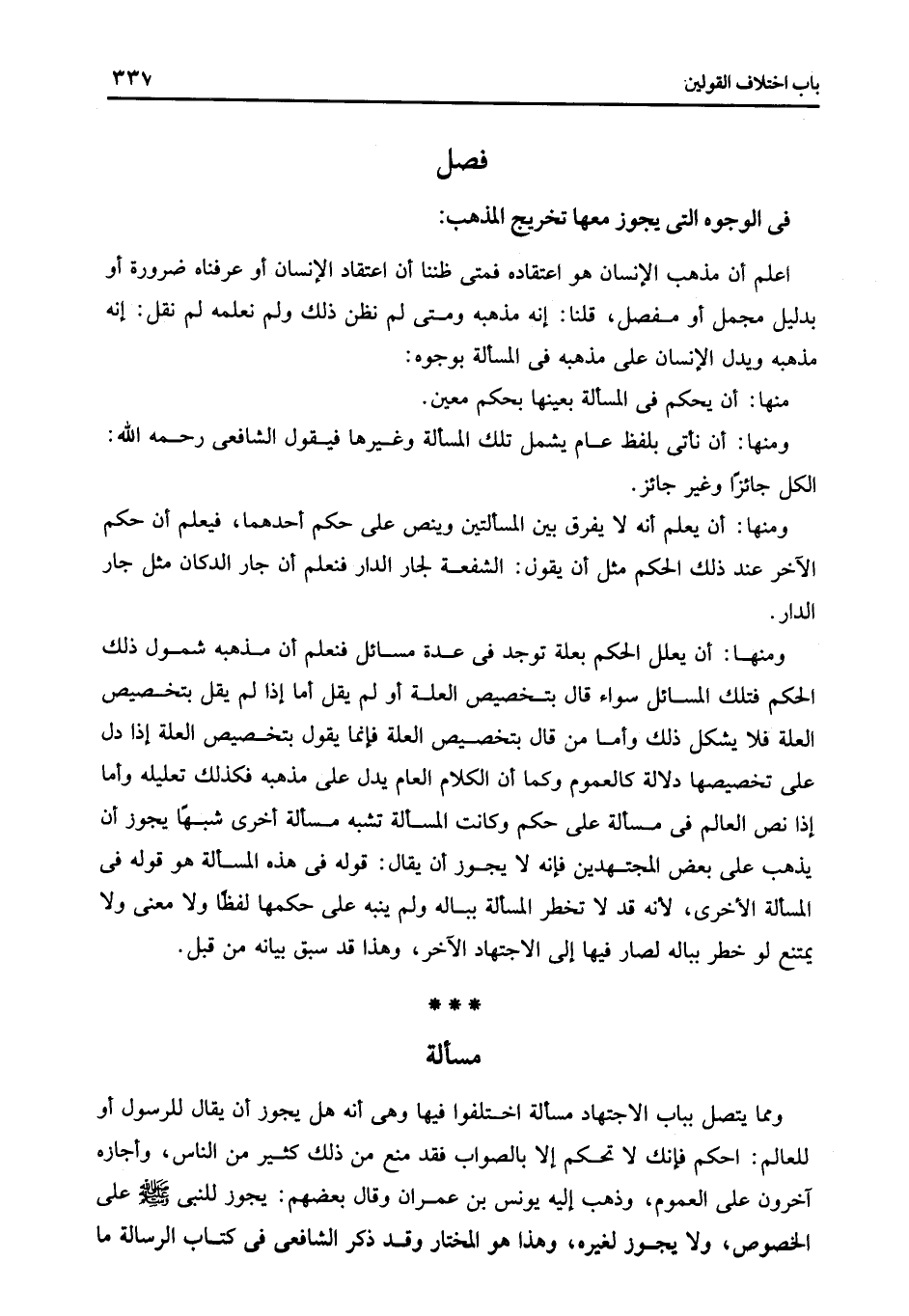 باب اختلاف القولين ٣٣٧

فصل

فى الوجوه التى يجوز معها تخريج المذهب:

اعلم أن مذهب الإنسان هو اعتقاده فمتى ظننا أن اعتقاد الإنسان أو عرفناه ضرورة أو بدليل مجمل أو مفصل، قلنا: إنه مذهبه ومتى لم نظن ذلك ولم نعلمه لم نقل: إنه مذهبه ويدل الإنسان على مذهبه فى المسألة بوجوه:

منها: أن يحكم فى المسألة بعينها بحكم معين.

ومنها: أن نأتى بلفظ عام يشمل تلك المسألة وغيرها فيقول الشافعى رحمه الله: الكل جائزًا وغير جائز.

ومنها: أن يعلم أنه لا يفرق بين المسألتين وينص على حكم أحدهما، فيعلم أن حكم الآخر عند ذلك الحكم مثل أن يقول: الشفعة لجار الدار فنعلم أن جار الدكان مثل جار الدار.

ومنها: أن يعلل الحكم بعلة توجد فى عدة مسائل فنعلم أن مذهبه شمول ذلك الحكم فتلك المسائل سواء قال بتخصيص العلة أو لم يقل أما إذا لم يقل بتخصيص العلة فلا يشكل ذلك وأما من قال بتخصيص العلة فإنما يقول بتخصيص العلة إذا دل على تخصيصها دلالة كالعموم وكما أن الكلام العام يدل على مذهبه فكذلك تعليله وأما إذا نص العالم فى مسألة على حكم وكانت المسألة تشبه مسألة أخرى شبهًا يجوز أن يذهب على بعض المجتهدين فإنه لا يجوز أن يقال: قوله فى هذه المسألة هو قوله فى المسألة الأخرى، لأنه قد لا تخطر المسألة بباله ولم ينبه على حكمها لفظًا ولا معنى ولا يمتنع لو خطر بباله لصار فيها إلى الاجتهاد الآخر، وهذا قد سبق بيانه من قبل.

* * *

مسألة

ومما يتصل بباب الاجتهاد مسألة اختلفوا فيها وهى أنه هل يجوز أن يقال للرسول أو للعالم: احكم فإنك لا تحكم إلا بالصواب فقد منع من ذلك كثير من الناس، وأجازه آخرون على العموم، وذهب إليه يونس بن عمران وقال بعضهم: يجوز للنبى ﷺ على الخصوص، ولا يجوز لغيره، وهذا هو المختار وقد ذكر الشافعى فى كتاب الرسالة ما